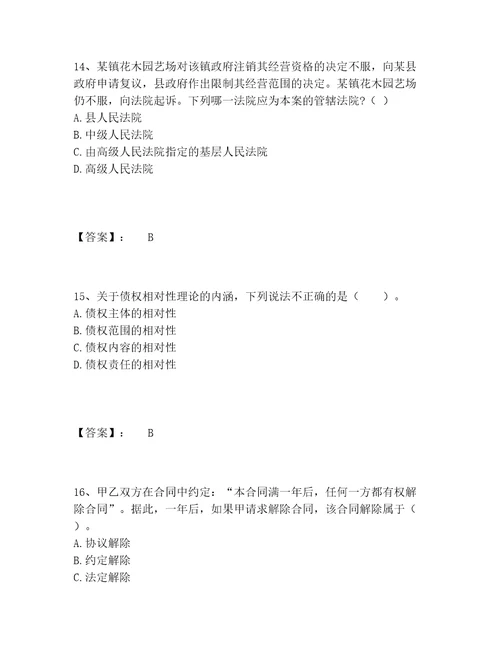 14、某镇花木园艺场对该镇政府注销其经营资格的决定不服，向某县政府申请复议，县政府作出限制其经营范围的决定。某镇花木园艺场仍不服，向法院起诉。下列哪一法院应为本案的管辖法院？（ ）
A. 县人民法院
B. 中级人民法院
C. 由高级人民法院指定的基层人民法院
D. 高级人民法院

【答案】： B

15、关于债权相对性理论的内涵，下列说法不正确的是（ ）。
A. 债权主体的相对性
B. 债权范围的相对性
C. 债权内容的相对性
D. 债权责任的相对性

【答案】： B

16、甲乙双方在合同中约定：“本合同满一年后，任何一方都有权解除合同”。据此，一年后，如果甲请求解除合同，该合同解除属于（ ）。
A. 协议解除
B. 约定解除
C. 法定解除